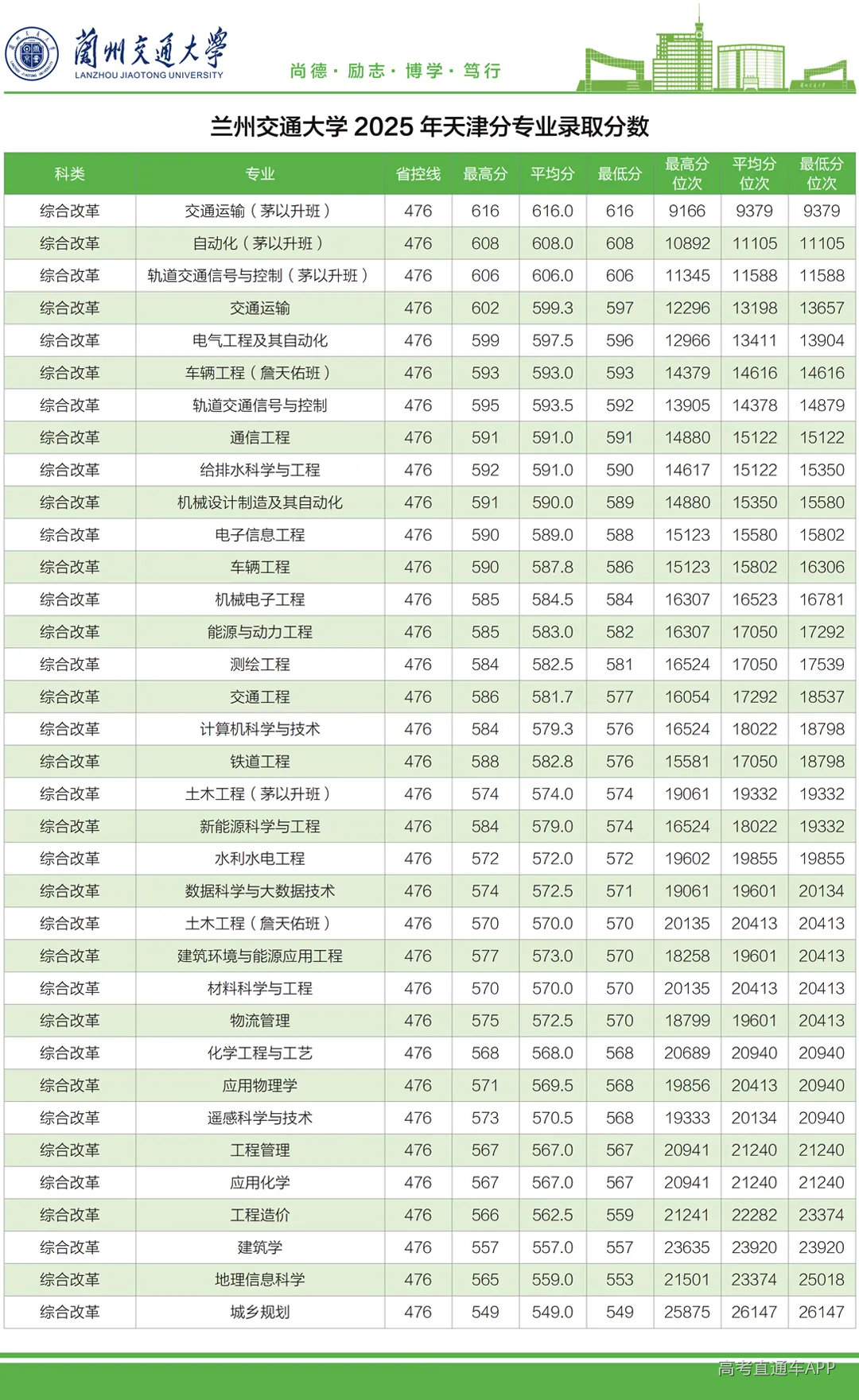 蘭州交通大學
LANZHOU JIAOTONG UNIVERSITY
尚德 · 励志 · 博学 · 笃行

兰州交通大学 2025 年天津分专业录取分数

| 科类 | 专业 | 省控线 | 最高分 | 平均分 | 最低分 | 最高分位次 | 平均分位次 | 最低分位次 |
|---|---|---|---|---|---|---|---|---|
| 综合改革 | 交通运输（茅以升班） | 476 | 616 | 616.0 | 616 | 9166 | 9379 | 9379 |
| 综合改革 | 自动化（茅以升班） | 476 | 608 | 608.0 | 608 | 10892 | 11105 | 11105 |
| 综合改革 | 轨道交通信号与控制（茅以升班） | 476 | 606 | 606.0 | 606 | 11345 | 11588 | 11588 |
| 综合改革 | 交通运输 | 476 | 602 | 599.3 | 597 | 12296 | 13198 | 13657 |
| 综合改革 | 电气工程及其自动化 | 476 | 599 | 597.5 | 596 | 12966 | 13411 | 13904 |
| 综合改革 | 车辆工程（詹天佑班） | 476 | 593 | 593.0 | 593 | 14379 | 14616 | 14616 |
| 综合改革 | 轨道交通信号与控制 | 476 | 595 | 593.5 | 592 | 13905 | 14378 | 14879 |
| 综合改革 | 通信工程 | 476 | 591 | 591.0 | 591 | 14880 | 15122 | 15122 |
| 综合改革 | 给排水科学与工程 | 476 | 592 | 591.0 | 590 | 14617 | 15122 | 15350 |
| 综合改革 | 机械设计制造及其自动化 | 476 | 591 | 590.0 | 589 | 14880 | 15350 | 15580 |
| 综合改革 | 电子信息工程 | 476 | 590 | 589.0 | 588 | 15123 | 15580 | 15802 |
| 综合改革 | 车辆工程 | 476 | 590 | 587.8 | 586 | 15123 | 15802 | 16306 |
| 综合改革 | 机械电子工程 | 476 | 585 | 584.5 | 584 | 16307 | 16523 | 16781 |
| 综合改革 | 能源与动力工程 | 476 | 585 | 583.0 | 582 | 16307 | 17050 | 17292 |
| 综合改革 | 测绘工程 | 476 | 584 | 582.5 | 581 | 16524 | 17050 | 17539 |
| 综合改革 | 交通工程 | 476 | 586 | 581.7 | 577 | 16054 | 17292 | 18537 |
| 综合改革 | 计算机科学与技术 | 476 | 584 | 579.3 | 576 | 16524 | 18022 | 18798 |
| 综合改革 | 铁道工程 | 476 | 588 | 582.8 | 576 | 15581 | 17050 | 18798 |
| 综合改革 | 土木工程（茅以升班） | 476 | 574 | 574.0 | 574 | 19061 | 19332 | 19332 |
| 综合改革 | 新能源科学与工程 | 476 | 584 | 579.0 | 574 | 16524 | 18022 | 19332 |
| 综合改革 | 水利水电工程 | 476 | 572 | 572.0 | 572 | 19602 | 19855 | 19855 |
| 综合改革 | 数据科学与大数据技术 | 476 | 574 | 572.5 | 571 | 19061 | 19601 | 20134 |
| 综合改革 | 土木工程（詹天佑班） | 476 | 570 | 570.0 | 570 | 20135 | 20413 | 20413 |
| 综合改革 | 建筑环境与能源应用工程 | 476 | 577 | 573.0 | 570 | 18258 | 19601 | 20413 |
| 综合改革 | 材料科学与工程 | 476 | 570 | 570.0 | 570 | 20135 | 20413 | 20413 |
| 综合改革 | 物流管理 | 476 | 575 | 572.5 | 570 | 18799 | 19601 | 20413 |
| 综合改革 | 化学工程与工艺 | 476 | 568 | 568.0 | 568 | 20689 | 20940 | 20940 |
| 综合改革 | 应用物理学 | 476 | 571 | 569.5 | 568 | 19856 | 20413 | 20940 |
| 综合改革 | 遥感科学与技术 | 476 | 573 | 570.5 | 568 | 19333 | 20134 | 20940 |
| 综合改革 | 工程管理 | 476 | 567 | 567.0 | 567 | 20941 | 21240 | 21240 |
| 综合改革 | 应用化学 | 476 | 567 | 567.0 | 567 | 20941 | 21240 | 21240 |
| 综合改革 | 工程造价 | 476 | 566 | 562.5 | 559 | 21241 | 22282 | 23374 |
| 综合改革 | 建筑学 | 476 | 557 | 557.0 | 557 | 23635 | 23920 | 23920 |
| 综合改革 | 地理信息科学 | 476 | 565 | 559.0 | 553 | 21501 | 23374 | 25018 |
| 综合改革 | 城乡规划 | 476 | 549 | 549.0 | 549 | 25875 | 26147 | 26147 |

高考直通车APP